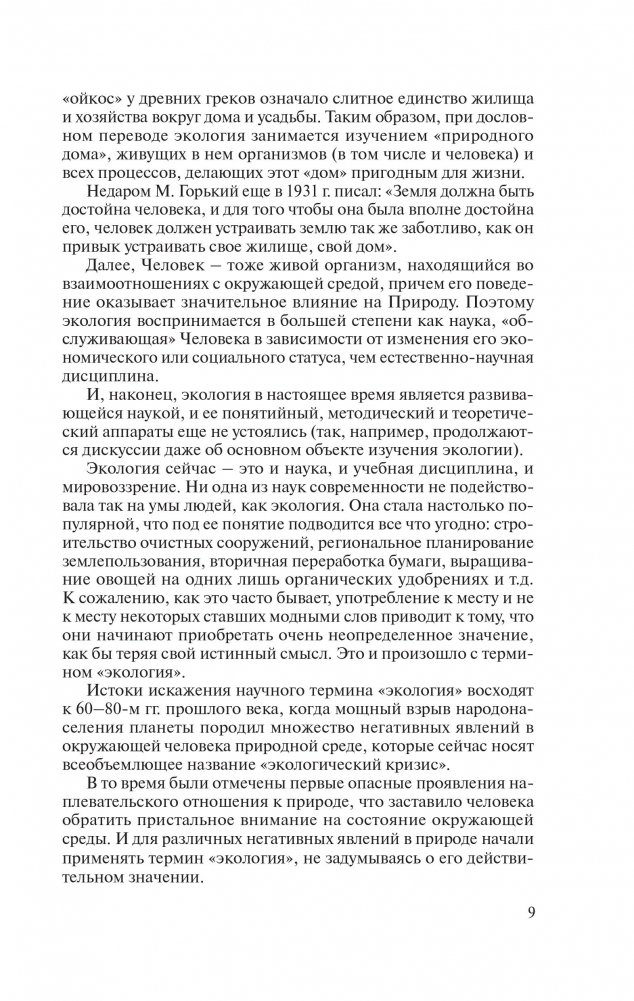 «ойкос» у древних греков означало слитное единство жилища и хозяйства вокруг дома и усадьбы. Таким образом, при дословном переводе экология занимается изучением «природного дома», живущих в нем организмов (в том числе и человека) и всех процессов, делающих этот «дом» пригодным для жизни.

Недаром М. Горький еще в 1931 г. писал: «Земля должна быть достойна человека, и для того чтобы она была вполне достойна его, человек должен устраивать землю так же заботливо, как он привык устраивать свое жилище, свой дом».

Далее, Человек — тоже живой организм, находящийся во взаимоотношениях с окружающей средой, причем его поведение оказывает значительное влияние на Природу. Поэтому экология воспринимается в большей степени как наука, «обслуживающая» Человека в зависимости от изменения его экономического или социального статуса, чем естественно-научная дисциплина.

И, наконец, экология в настоящее время является развивающейся наукой, и ее понятийный, методический и теоретический аппараты еще не устоялись (так, например, продолжаются дискуссии даже об основном объекте изучения экологии).

Экология сейчас — это и наука, и учебная дисциплина, и мировоззрение. Ни одна из наук современности не подействовала так на умы людей, как экология. Она стала настолько популярной, что под ее понятие подводится все что угодно: строительство очистных сооружений, региональное планирование землепользования, вторичная переработка бумаги, выращивание овощей на одних лишь органических удобрениях и т.д. К сожалению, как это часто бывает, употребление к месту и не к месту некоторых ставших модными слов приводит к тому, что они начинают приобретать очень неопределенное значение, как бы теряя свой истинный смысл. Это и произошло с термином «экология».

Истоки искажения научного термина «экология» восходят к 60—80-м гг. прошлого века, когда мощный взрыв народонаселения планеты породил множество негативных явлений в окружающей человека природной среде, которые сейчас носят всеобъемлющее название «экологический кризис».

В то время были отмечены первые опасные проявления наплевательского отношения к природе, что заставило человека обратить пристальное внимание на состояние окружающей среды. И для различных негативных явлений в природе начали применять термин «экология», не задумываясь о его действительном значении.

9